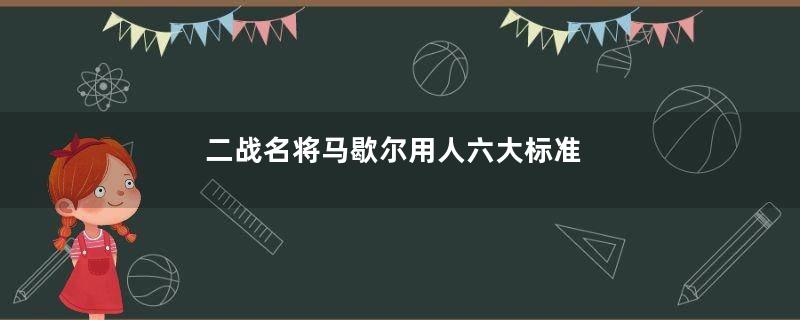 二战名将马歇尔用人六大标准